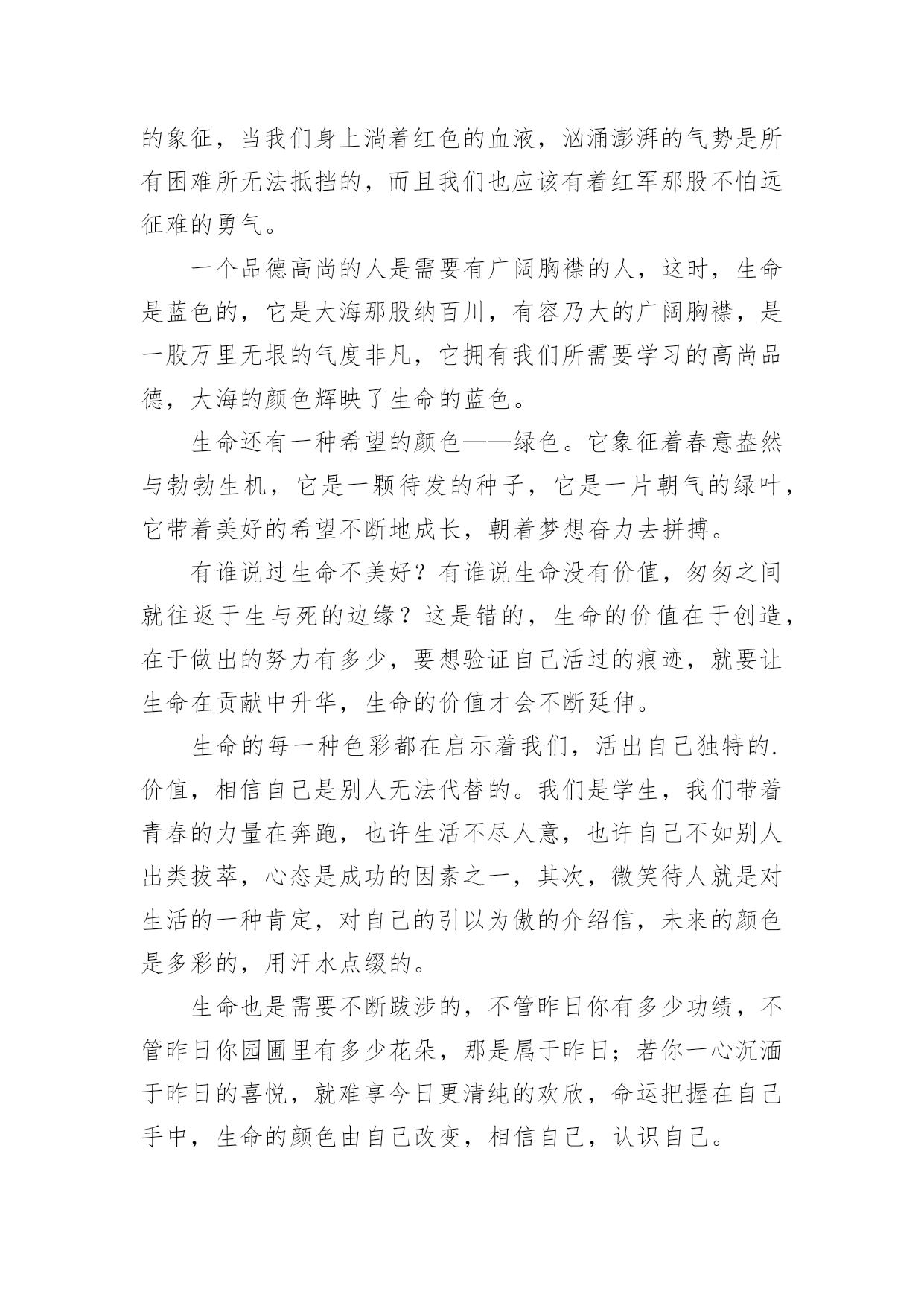 的象征，当我们身上淌着红色的血液，汹涌澎湃的气势是所有困难所无法抵挡的，而且我们也应该有着红军那股不怕远征难的勇气。

一个品德高尚的人是需要有广阔胸襟的人，这时，生命是蓝色的，它是大海那股纳百川，有容乃大的广阔胸襟，是一股万里无垠的气度非凡，它拥有我们所需要学习的高尚品德，大海的颜色辉映了生命的蓝色。

生命还有一种希望的颜色——绿色。它象征着春意盎然与勃勃生机，它是一颗待发的种子，它是一片朝气的绿叶，它带着美好的希望不断地成长，朝着梦想奋力去拼搏。

有谁说过生命不美好？有谁说生命没有价值，匆匆之间就往返于生与死的边缘？这是错的，生命的价值在于创造，在于做出的努力有多少，要想验证自己活过的痕迹，就要让生命在贡献中升华，生命的价值才会不断延伸。

生命的每一种色彩都在启示着我们，活出自己独特的.价值，相信自己是别人无法代替的。我们是学生，我们带着青春的力量在奔跑，也许生活不尽人意，也许自己不如别人出类拔萃，心态是成功的因素之一，其次，微笑待人就是对生活的一种肯定，对自己的引以为傲的介绍信，未来的颜色是多彩的，用汗水点缀的。

生命也是需要不断跋涉的，不管昨日你有多少功绩，不管昨日你园圃里有多少花朵，那是属于昨日；若你一心沉湎于昨日的喜悦，就难享今日更清纯的欢欣，命运把握在自己手中，生命的颜色由自己改变，相信自己，认识自己。